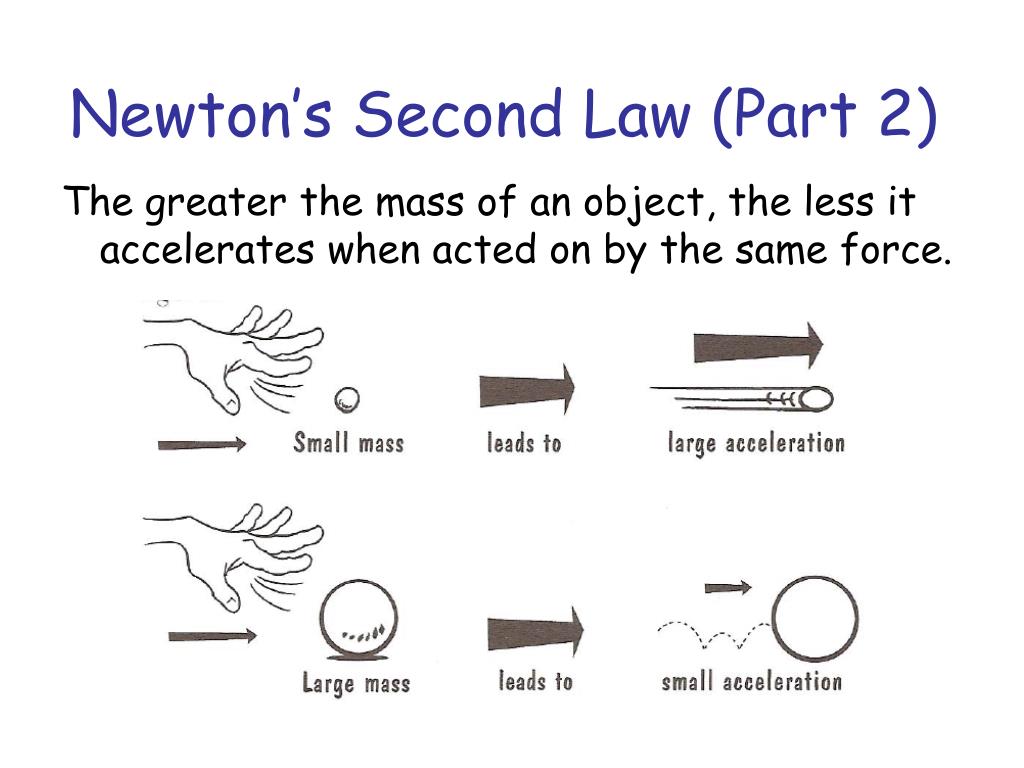 Newton's Second Law (Part 2)

The greater the mass of an object, the less it accelerates when acted on by the same force.

Small mass

leads to

large acceleration

Large mass

leads to

small acceleration